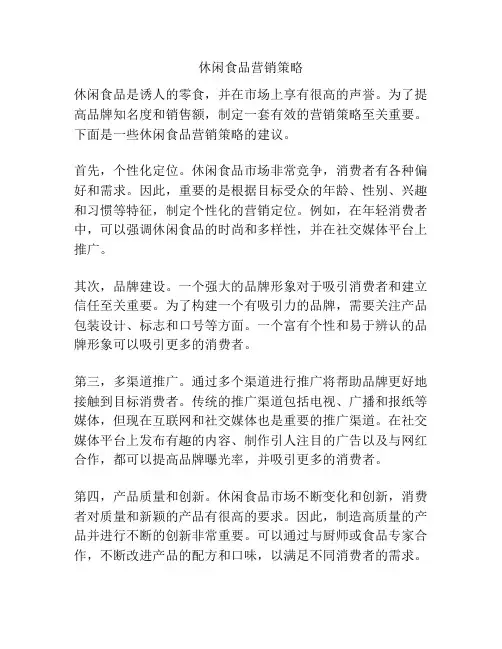 休闲食品营销策略

休闲食品是诱人的零食，并在市场上享有很高的声誉。为了提高品牌知名度和销售额，制定一套有效的营销策略至关重要。下面是一些休闲食品营销策略的建议。

首先，个性化定位。休闲食品市场非常竞争，消费者有各种偏好和需求。因此，重要的是根据目标受众的年龄、性别、兴趣和习惯等特征，制定个性化的营销定位。例如，在年轻消费者中，可以强调休闲食品的时尚和多样性，并在社交媒体平台上推广。

其次，品牌建设。一个强大的品牌形象对于吸引消费者和建立信任至关重要。为了构建一个有吸引力的品牌，需要关注产品包装设计、标志和口号等方面。一个富有个性和易于辨认的品牌形象可以吸引更多的消费者。

第三，多渠道推广。通过多个渠道进行推广将帮助品牌更好地接触到目标消费者。传统的推广渠道包括电视、广播和报纸等媒体，但现在互联网和社交媒体也是重要的推广渠道。在社交媒体平台上发布有趣的内容、制作引人注目的广告以及与网红合作，都可以提高品牌曝光率，并吸引更多的消费者。

第四，产品质量和创新。休闲食品市场不断变化和创新，消费者对质量和新颖的产品有很高的要求。因此，制造高质量的产品并进行不断的创新非常重要。可以通过与厨师或食品专家合作，不断改进产品的配方和口味，以满足不同消费者的需求。